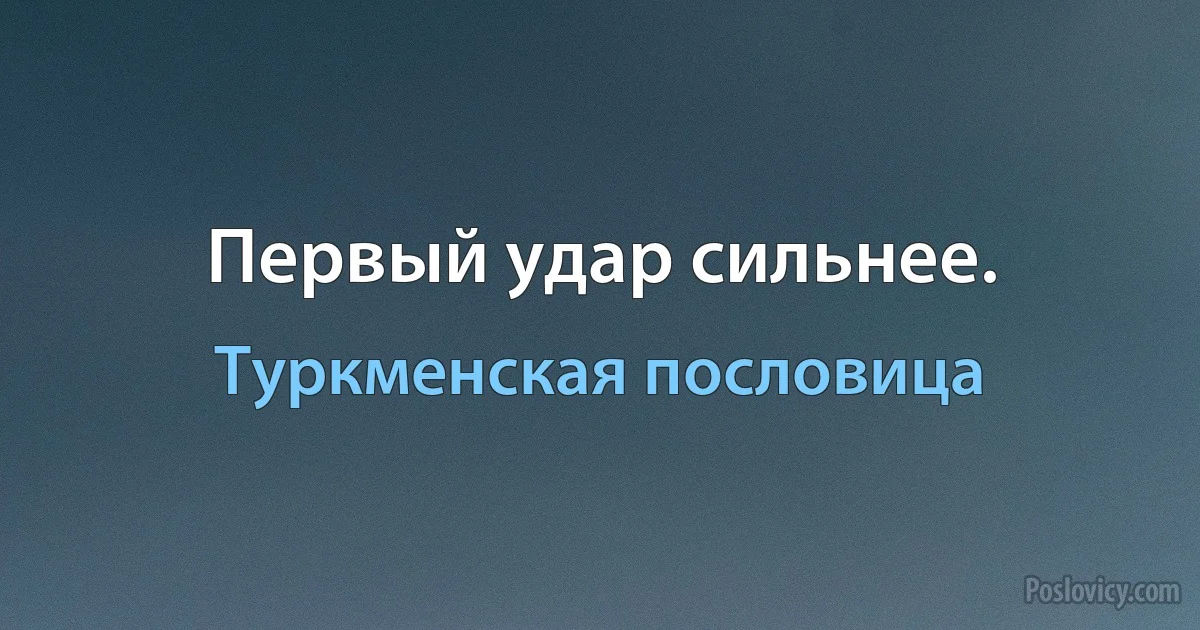 Первый удар сильнее.

Туркменская пословица

Poslovicy.com